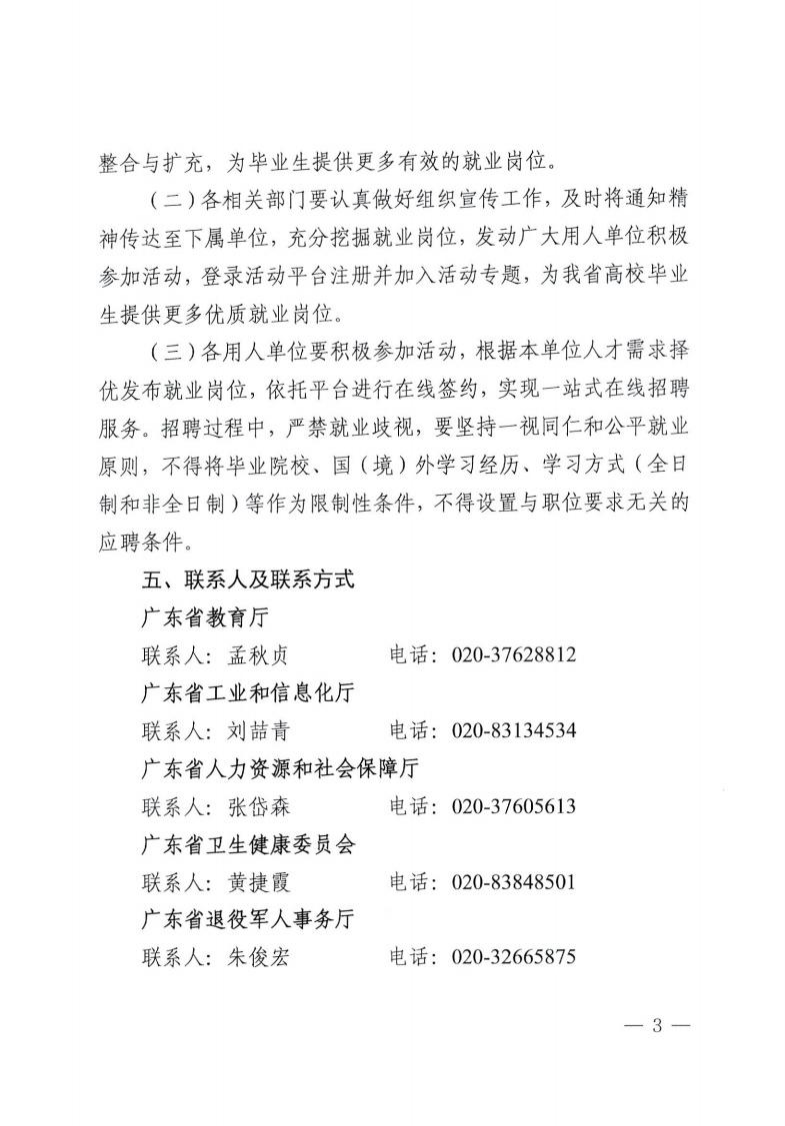 整合与扩充，为毕业生提供更多有效的就业岗位。

（二）各相关部门要认真做好组织宣传工作，及时将通知精神传达至下属单位，充分挖掘就业岗位，发动广大用人单位积极参加活动，登录活动平台注册并加入活动专题，为我省高校毕业生提供更多优质就业岗位。

（三）各用人单位要积极参加活动，根据本单位人才需求择优发布就业岗位，依托平台进行在线签约，实现一站式在线招聘服务。招聘过程中，严禁就业歧视，要坚持一视同仁和公平就业原则，不得将毕业院校、国（境）外学习经历、学习方式（全日制和非全日制）等作为限制性条件，不得设置与职位要求无关的应聘条件。

五、联系人及联系方式

广东省教育厅

联系人：孟秋贞　　电话：020-37628812

广东省工业和信息化厅

联系人：刘喆青　　电话：020-83134534

广东省人力资源和社会保障厅

联系人：张岱森　　电话：020-37605613

广东省卫生健康委员会

联系人：黄捷霞　　电话：020-83848501

广东省退役军人事务厅

联系人：朱俊宏　　电话：020-32665875

— 3 —